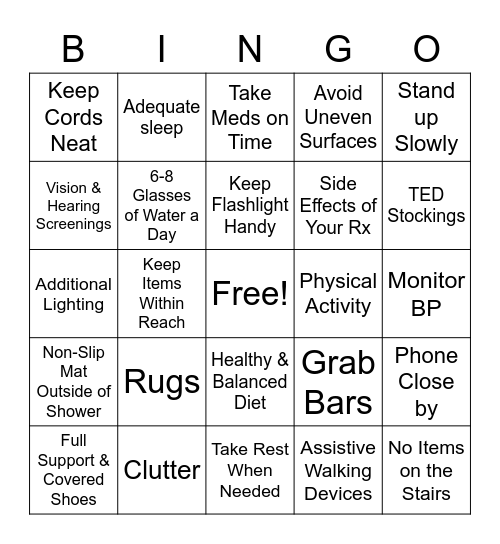 | B | I | N | G | O |
|---|---|---|---|---|
| Keep Cords Neat | Adequate sleep | Take Meds on Time | Avoid Uneven Surfaces | Stand up Slowly |
| Vision & Hearing Screenings | 6-8 Glasses of Water a Day | Keep Flashlight Handy | Side Effects of Your Rx | TED Stockings |
| Additional Lighting | Keep Items Within Reach | Free! | Physical Activity | Monitor BP |
| Non-Slip Mat Outside of Shower | Rugs | Healthy & Balanced Diet | Grab Bars | Phone Close by |
| Full Support & Covered Shoes | Clutter | Take Rest When Needed | Assistive Walking Devices | No Items on the Stairs |